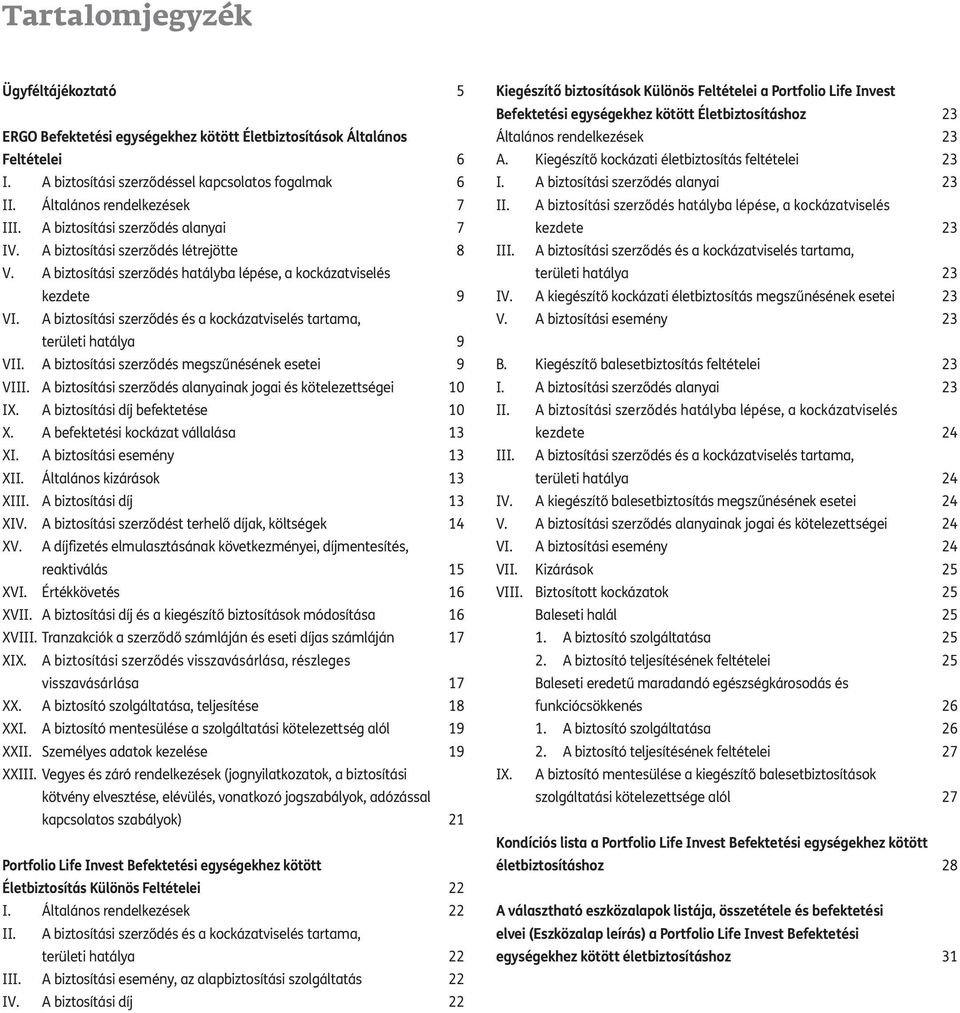 Tartalomjegyzék

Ügyféltájékoztató 5

ERGO Befektetési egységekhez kötött Életbiztosítások Általános Feltételei 6
I. A biztosítási szerződéssel kapcsolatos fogalmak 6
II. Általános rendelkezések 7
III. A biztosítási szerződés alanyai 7
IV. A biztosítási szerződés létrejötte 8
V. A biztosítási szerződés hatályba lépése, a kockázatviselés kezdete 9
VI. A biztosítási szerződés és a kockázatviselés tartama, területi hatálya 9
VII. A biztosítási szerződés megszűnésének esetei 9
VIII. A biztosítási szerződés alanyainak jogai és kötelezettségei 10
IX. A biztosítási díj befektetése 10
X. A befektetési kockázat vállalása 13
XI. A biztosítási esemény 13
XII. Általános kizárások 13
XIII. A biztosítási díj 13
XIV. A biztosítási szerződést terhelő díjak, költségek 14
XV. A díjfizetés elmulasztásának következményei, díjmentesítés, reaktiválás 15
XVI. Értékkövetés 16
XVII. A biztosítási díj és a kiegészítő biztosítások módosítása 16
XVIII. Tranzakciók a szerződő számláján és eseti díjas számláján 17
XIX. A biztosítási szerződés visszavásárlása, részleges visszavásárlása 17
XX. A biztosító szolgáltatása, teljesítése 18
XXI. A biztosító mentesülése a szolgáltatási kötelezettség alól 19
XXII. Személyes adatok kezelése 19
XXIII. Vegyes és záró rendelkezések (jognyilatkozatok, a biztosítási kötvény elvesztése, elévülés, vonatkozó jogszabályok, adózással kapcsolatos szabályok) 21

Portfolio Life Invest Befektetési egységekhez kötött Életbiztosítás Különös Feltételei 22
I. Általános rendelkezések 22
II. A biztosítási szerződés és a kockázatviselés tartama, területi hatálya 22
III. A biztosítási esemény, az alapbiztosítási szolgáltatás 22
IV. A biztosítási díj 22

Kiegészítő biztosítások Különös Feltételei a Portfolio Life Invest Befektetési egységekhez kötött Életbiztosításhoz 23
Általános rendelkezések 23
A. Kiegészítő kockázati életbiztosítás feltételei 23
I. A biztosítási szerződés alanyai 23
II. A biztosítási szerződés hatályba lépése, a kockázatviselés kezdete 23
III. A biztosítási szerződés és a kockázatviselés tartama, területi hatálya 23
IV. A kiegészítő kockázati életbiztosítás megszűnésének esetei 23
V. A biztosítási esemény 23

B. Kiegészítő balesetbiztosítás feltételei 23
I. A biztosítási szerződés alanyai 23
II. A biztosítási szerződés hatályba lépése, a kockázatviselés kezdete 24
III. A biztosítási szerződés és a kockázatviselés tartama, területi hatálya 24
IV. A kiegészítő balesetbiztosítás megszűnésének esetei 24
V. A biztosítási szerződés alanyainak jogai és kötelezettségei 24
VI. A biztosítási esemény 24
VII. Kizárások 25
VIII. Biztosított kockázatok 25
Baleseti halál 25
1. A biztosító szolgáltatása 25
2. A biztosító teljesítésének feltételei 25
Baleseti eredetű maradandó egészségkárosodás és funkciócsökkenés 26
1. A biztosító szolgáltatása 26
2. A biztosító teljesítésének feltételei 27
IX. A biztosító mentesülése a kiegészítő balesetbiztosítások szolgáltatási kötelezettsége alól 27

Kondíciós lista a Portfolio Life Invest Befektetési egységekhez kötött életbiztosításhoz 28

A választható eszközalapok listája, összetétele és befektetési elvei (Eszközalap leírás) a Portfolio Life Invest Befektetési egységekhez kötött életbiztosításhoz 31